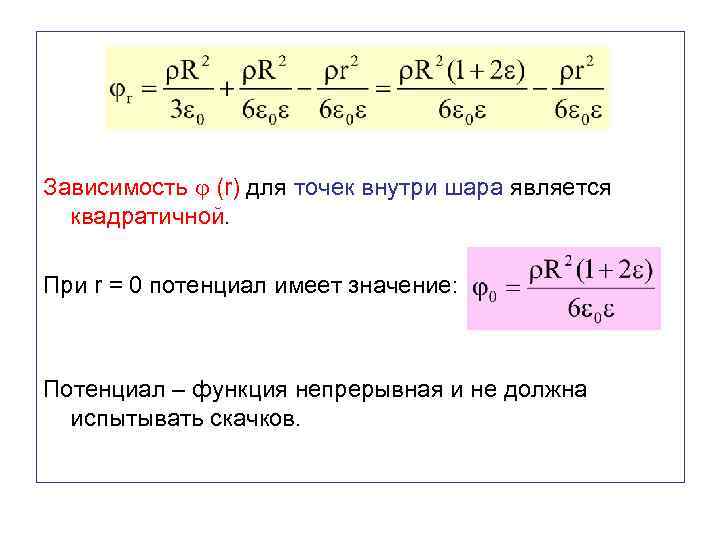 $\varphi_r = \frac{\rho R^2}{3\varepsilon_0} + \frac{\rho R^2}{6\varepsilon_0\varepsilon} - \frac{\rho r^2}{6\varepsilon_0\varepsilon} = \frac{\rho R^2(1+2\varepsilon)}{6\varepsilon_0\varepsilon} - \frac{\rho r^2}{6\varepsilon_0\varepsilon}$

Зависимость $\varphi$ (r) для точек внутри шара является квадратичной.

При r = 0 потенциал имеет значение: $\varphi_0 = \frac{\rho R^2(1+2\varepsilon)}{6\varepsilon_0\varepsilon}$

Потенциал – функция непрерывная и не должна испытывать скачков.